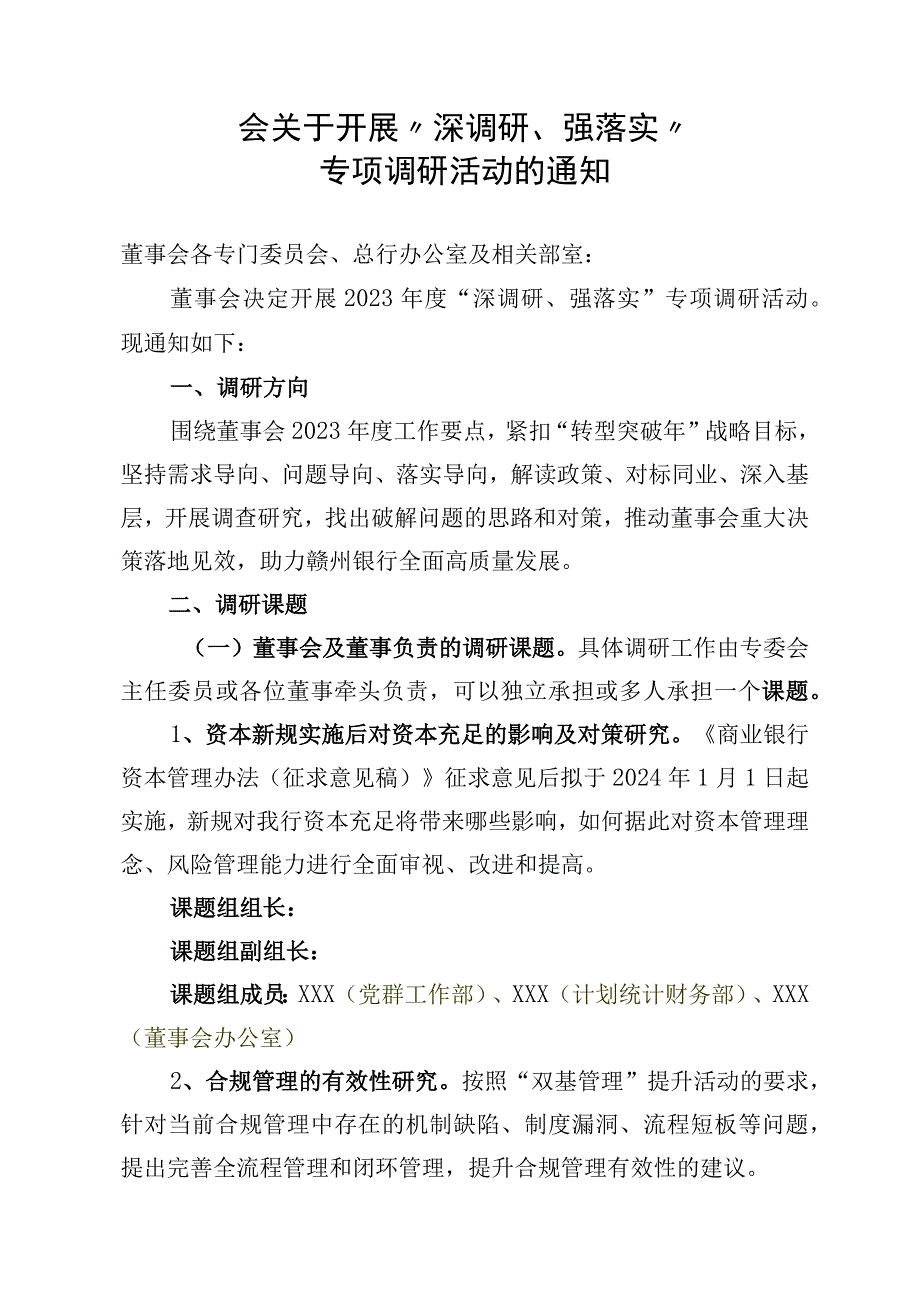 会关于开展〃深调研、强落实〃
专项调研活动的通知

董事会各专门委员会、总行办公室及相关部室：

董事会决定开展2023年度“深调研、强落实”专项调研活动。现通知如下：

一、调研方向

围绕董事会2023年度工作要点，紧扣“转型突破年”战略目标，坚持需求导向、问题导向、落实导向，解读政策、对标同业、深入基层，开展调查研究，找出破解问题的思路和对策，推动董事会重大决策落地见效，助力赣州银行全面高质量发展。

二、调研课题

（一）董事会及董事负责的调研课题。具体调研工作由专委会主任委员或各位董事牵头负责，可以独立承担或多人承担一个课题。

1、资本新规实施后对资本充足的影响及对策研究。《商业银行资本管理办法（征求意见稿）》征求意见后拟于2024年1月1日起实施，新规对我行资本充足将带来哪些影响，如何据此对资本管理理念、风险管理能力进行全面审视、改进和提高。

课题组组长：

课题组副组长：

课题组成员：XXX（党群工作部）、XXX（计划统计财务部）、XXX（董事会办公室）

2、合规管理的有效性研究。按照“双基管理”提升活动的要求，针对当前合规管理中存在的机制缺陷、制度漏洞、流程短板等问题，提出完善全流程管理和闭环管理，提升合规管理有效性的建议。